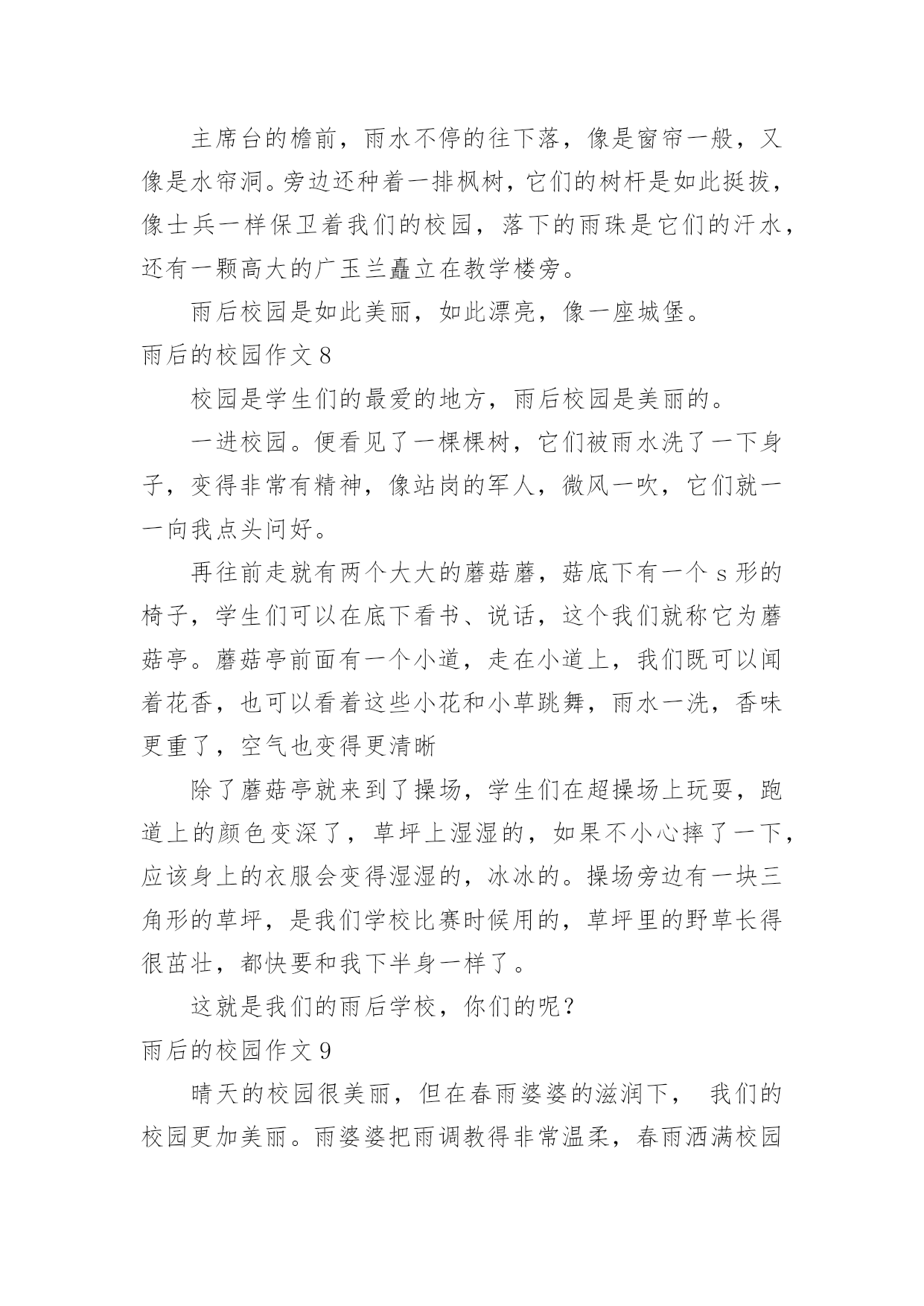 主席台的檐前，雨水不停的往下落，像是窗帘一般，又像是水帘洞。旁边还种着一排枫树，它们的树杆是如此挺拔，像士兵一样保卫着我们的校园，落下的雨珠是它们的汗水，还有一颗高大的广玉兰矗立在教学楼旁。

雨后校园是如此美丽，如此漂亮，像一座城堡。

雨后的校园作文 8

校园是学生们的最爱的地方，雨后校园是美丽的。

一进校园。便看见了一棵棵树，它们被雨水洗了一下身子，变得非常有精神，像站岗的军人，微风一吹，它们就一一向我点头问好。

再往前走就有两个大大的蘑菇蘑，菇底下有一个 s 形的椅子，学生们可以在底下看书、说话，这个我们就称它为蘑菇亭。蘑菇亭前面有一个小道，走在小道上，我们既可以闻着花香，也可以看着这些小花和小草跳舞，雨水一洗，香味更重了，空气也变得更清晰

除了蘑菇亭就来到了操场，学生们在超操场上玩耍，跑道上的颜色变深了，草坪上湿湿的，如果不小心摔了一下，应该身上的衣服会变得湿湿的，冰冰的。操场旁边有一块三角形的草坪，是我们学校比赛时候用的，草坪里的野草长得很茁壮，都快要和我下半身一样了。

这就是我们的雨后学校，你们的呢？

雨后的校园作文 9

晴天的校园很美丽，但在春雨婆婆的滋润下， 我们的校园更加美丽。雨婆婆把雨调教得非常温柔，春雨洒满校园